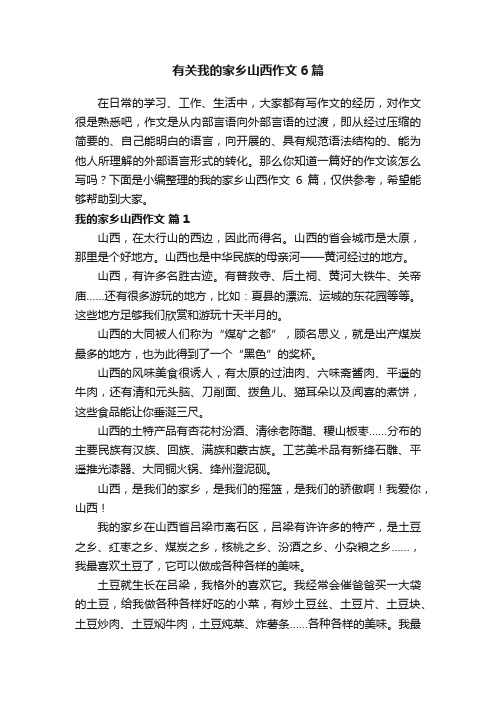 有关我的家乡山西作文6篇

在日常的学习、工作、生活中，大家都有写作文的经历，对作文很是熟悉吧，作文是从内部言语向外部言语的过渡，即从经过压缩的简要的、自己能明白的语言，向开展的、具有规范语法结构的、能为他人所理解的外部语言形式的转化。那么你知道一篇好的作文该怎么写吗？下面是小编整理的我的家乡山西作文 6 篇，仅供参考，希望能够帮助到大家。

我的家乡山西作文 篇1

山西，在太行山的西边，因此而得名。山西的省会城市是太原，那里是个好地方。山西也是中华民族的母亲河——黄河经过的地方。

山西，有许多名胜古迹。有普救寺、后土祠、黄河大铁牛、关帝庙……还有很多游玩的地方，比如：夏县的漂流、运城的东花园等等。这些地方足够我们欣赏和游玩十天半月的。

山西的大同被人们称为“煤矿之都”，顾名思义，就是出产煤炭最多的地方，也为此得到了一个“黑色”的奖杯。

山西的风味美食很诱人，有太原的过油肉、六味斋酱肉、平遥的牛肉，还有清和元头脑、刀削面、拨鱼儿、猫耳朵以及闻喜的煮饼，这些食品能让你垂涎三尺。

山西的土特产品有杏花村汾酒、清徐老陈醋、稷山板枣……分布的主要民族有汉族、回族、满族和蒙古族。工艺美术品有新绛石雕、平遥推光漆器、大同铜火锅、绛州澄泥砚。

山西，是我们的家乡，是我们的摇篮，是我们的骄傲啊！我爱你，山西！

我的家乡在山西省吕梁市离石区，吕梁有许许多的特产，是土豆之乡、红枣之乡、煤炭之乡，核桃之乡、汾酒之乡、小杂粮之乡……，我最喜欢土豆了，它可以做成各种各样的美味。

土豆就生长在吕梁，我格外的喜欢它。我经常会催爸爸买一大袋的土豆，给我做各种各样好吃的小菜，有炒土豆丝、土豆片、土豆块、土豆炒肉、土豆焖牛肉，土豆炖菜、炸薯条……各种各样的美味。我最